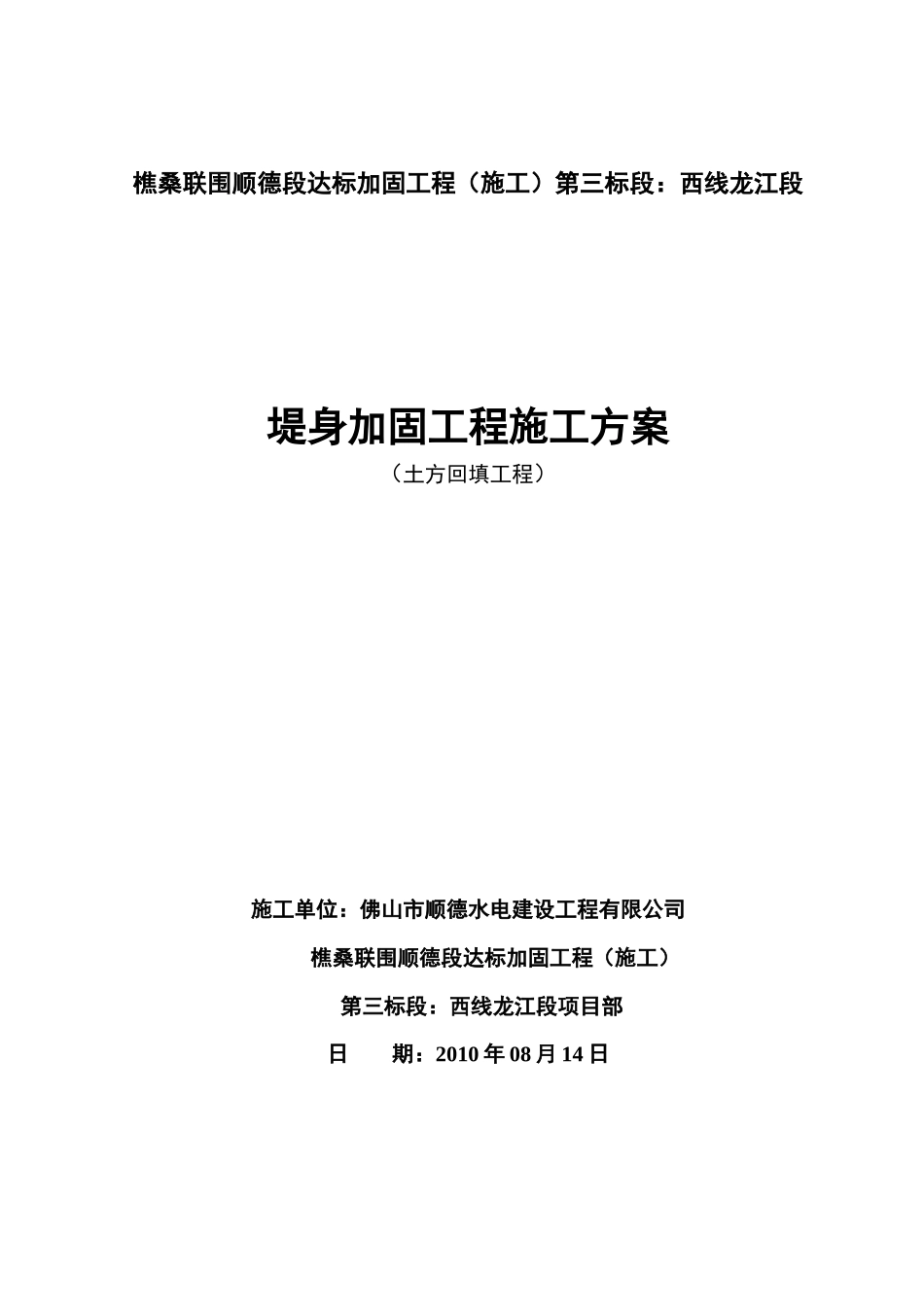 樵桑联围顺德段达标加固工程（施工）第三标段：西线龙江段

堤身加固工程施工方案

（土方回填工程）

施工单位：佛山市顺德水电建设工程有限公司

樵桑联围顺德段达标加固工程（施工）

第三标段：西线龙江段项目部

日　　期：2010 年 08 月 14 日